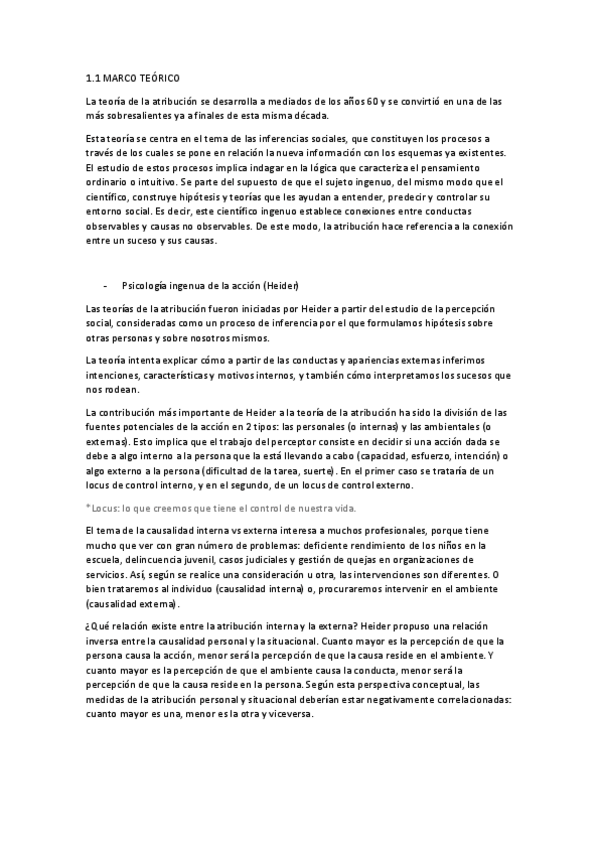 1.1 MARCO TEÓRICO

La teoría de la atribución se desarrolla a mediados de los años 60 y se convirtió en una de las más sobresalientes ya a finales de esta misma década.

Esta teoría se centra en el tema de las inferencias sociales, que constituyen los procesos a través de los cuales se pone en relación la nueva información con los esquemas ya existentes. El estudio de estos procesos implica indagar en la lógica que caracteriza el pensamiento ordinario o intuitivo. Se parte del supuesto de que el sujeto ingenuo, del mismo modo que el científico, construye hipótesis y teorías que les ayudan a entender, predecir y controlar su entorno social. Es decir, este científico ingenuo establece conexiones entre conductas observables y causas no observables. De este modo, la atribución hace referencia a la conexión entre un suceso y sus causas.

- Psicología ingenua de la acción (Heider)

Las teorías de la atribución fueron iniciadas por Heider a partir del estudio de la percepción social, consideradas como un proceso de inferencia por el que formulamos hipótesis sobre otras personas y sobre nosotros mismos.

La teoría intenta explicar cómo a partir de las conductas y apariencias externas inferimos intenciones, características y motivos internos, y también cómo interpretamos los sucesos que nos rodean.

La contribución más importante de Heider a la teoría de la atribución ha sido la división de las fuentes potenciales de la acción en 2 tipos: las personales (o internas) y las ambientales (o externas). Esto implica que el trabajo del perceptor consiste en decidir si una acción dada se debe a algo interno a la persona que la está llevando a cabo (capacidad, esfuerzo, intención) o algo externo a la persona (dificultad de la tarea, suerte). En el primer caso se trataría de un locus de control interno, y en el segundo, de un locus de control externo.

*Locus: lo que creemos que tiene el control de nuestra vida.

El tema de la causalidad interna vs externa interesa a muchos profesionales, porque tiene mucho que ver con gran número de problemas: deficiente rendimiento de los niños en la escuela, delincuencia juvenil, casos judiciales y gestión de quejas en organizaciones de servicios. Así, según se realice una consideración u otra, las intervenciones son diferentes. O bien trataremos al individuo (causalidad interna) o, procuraremos intervenir en el ambiente (causalidad externa).

¿Qué relación existe entre la atribución interna y la externa? Heider propuso una relación inversa entre la causalidad personal y la situacional. Cuanto mayor es la percepción de que la persona causa la acción, menor será la percepción de que la causa reside en el ambiente. Y cuanto mayor es la percepción de que el ambiente causa la conducta, menor será la percepción de que la causa reside en la persona. Según esta perspectiva conceptual, las medidas de la atribución personal y situacional deberían estar negativamente correlacionadas: cuanto mayor es una, menor es la otra y viceversa.